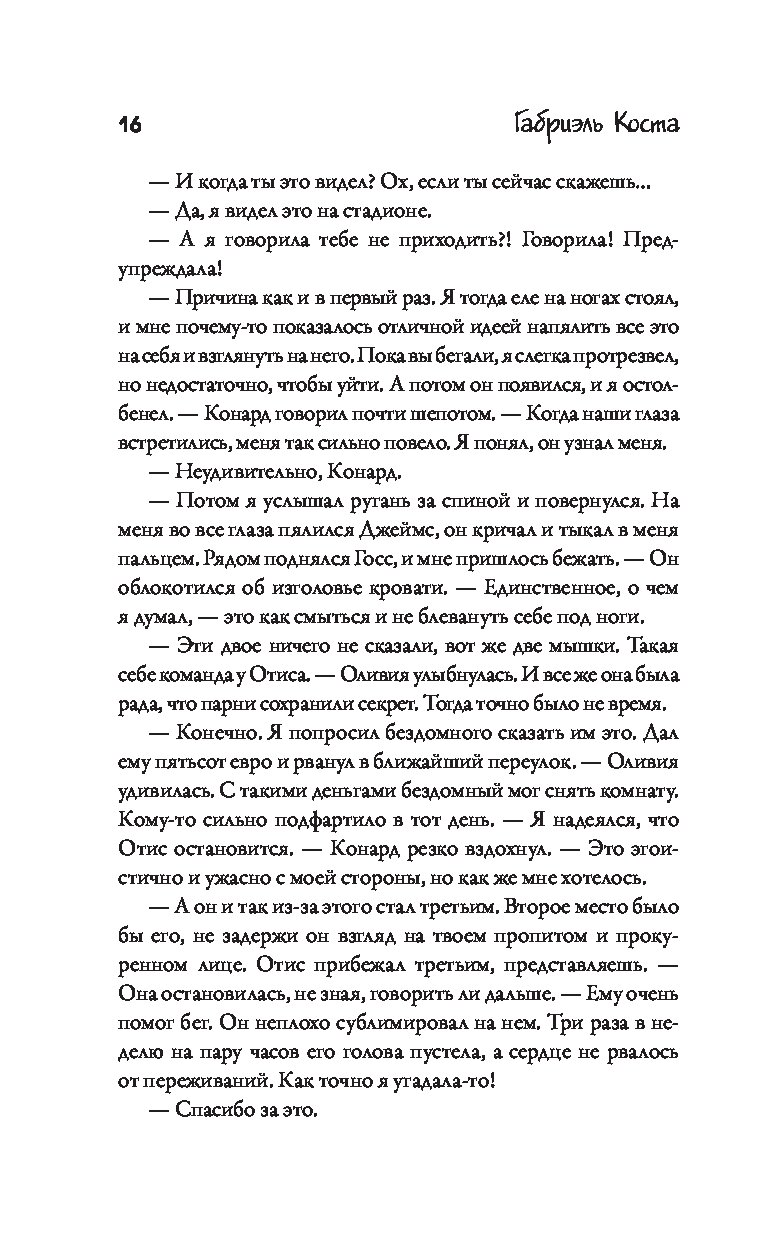 16 Габриэль Коста

— И когда ты это видел? Ох, если ты сейчас скажешь...

— Да, я видел это на стадионе.

— А я говорила тебе не приходить?! Говорила! Предупреждала!

— Причина как и в первый раз. Я тогда еле на ногах стоял, и мне почему-то показалось отличной идеей напялить все это на себя и взглянуть на него. Пока вы бегали, я слегка протрезвел, но недостаточно, чтобы уйти. А потом он появился, и я остолбенел. — Конард говорил почти шепотом. — Когда наши глаза встретились, меня так сильно повело. Я понял, он узнал меня.

— Неудивительно, Конард.

— Потом я услышал ругань за спиной и повернулся. На меня во все глаза пялился Джеймс, он кричал и тыкал в меня пальцем. Рядом поднялся Госс, и мне пришлось бежать. — Он облокотился об изголовье кровати. — Единственное, о чем я думал, — это как смыться и не блевануть себе под ноги.

— Эти двое ничего не сказали, вот же две мышки. Такая себе команда у Отиса. — Оливия улыбнулась. И все же она была рада, что парни сохранили секрет. Тогда точно было не время.

— Конечно. Я попросил бездомного сказать им это. Дал ему пятьсот евро и рванул в ближайший переулок. — Оливия удивилась. С такими деньгами бездомный мог снять комнату. Кому-то сильно подфартило в тот день. — Я надеялся, что Отис остановится. — Конард резко вздохнул. — Это эгоистично и ужасно с моей стороны, но как же мне хотелось.

— А он и так из-за этого стал третьим. Второе место было бы его, не задержи он взгляд на твоем пропитом и прокуренном лице. Отис прибежал третьим, представляешь. — Она остановилась, не зная, говорить ли дальше. — Ему очень помог бег. Он неплохо сублимировал на нем. Три раза в неделю на пару часов его голова пустела, а сердце не рвалось от переживаний. Как точно я угадала-то!

— Спасибо за это.